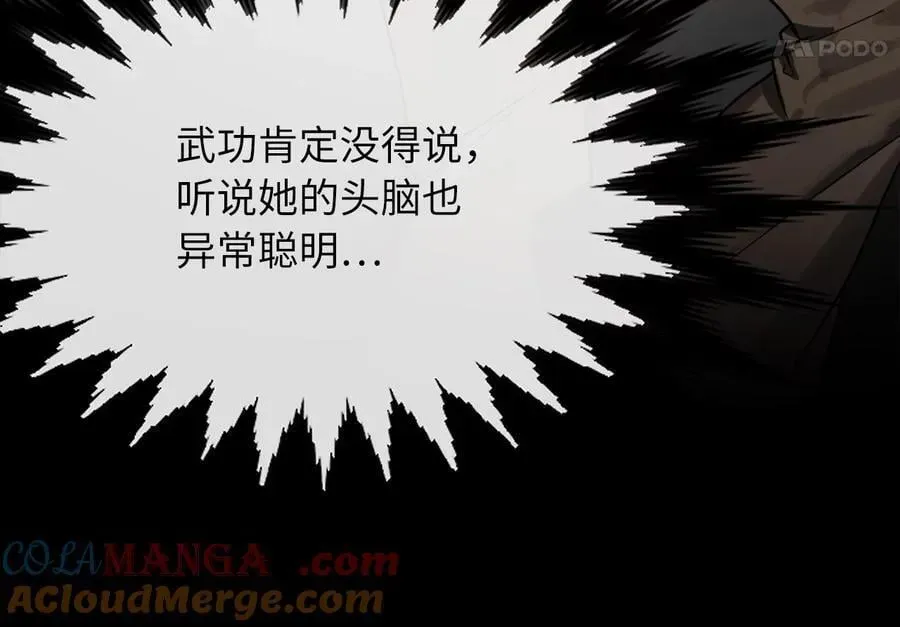 PODO

武功肯定没得说，听说她的头脑也异常聪明…

COLAMANGA .com
ACloudMerge.com